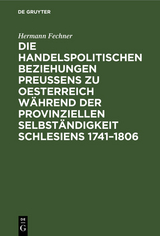 DE GRUYTER

Hermann Fechner

DIE HANDELSPOLITISCHEN BEZIEHUNGEN PREUSSENS ZU OESTERREICH WÄHREND DER PROVINZIELLEN SELBSTÄNDIGKEIT SCHLESIENS 1741–1806

DE G